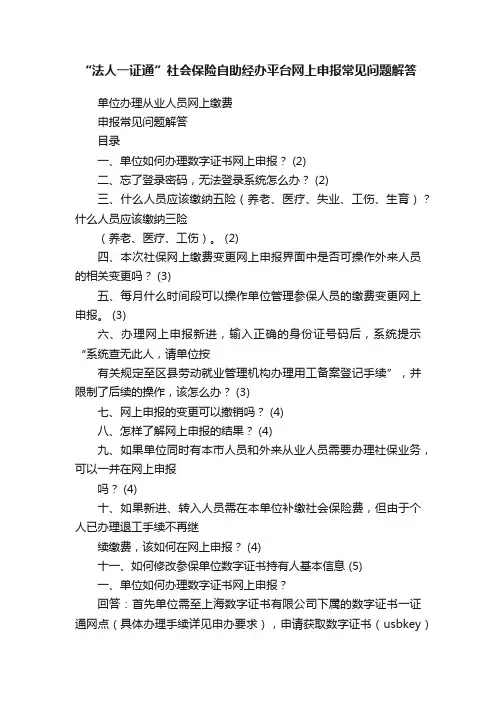 “法人一证通”社会保险自助经办平台网上申报常见问题解答

单位办理从业人员网上缴费

申报常见问题解答

目录

一、单位如何办理数字证书网上申报？ (2)

二、忘了登录密码，无法登录系统怎么办？ (2)

三、什么人员应该缴纳五险（养老、医疗、失业、工伤、生育）？什么人员应该缴纳三险

（养老、医疗、工伤）。 (2)

四、本次社保网上缴费变更网上申报界面中是否可操作外来人员的相关变更吗？ (3)

五、每月什么时间段可以操作单位管理参保人员的缴费变更网上申报。 (3)

六、办理网上申报新进，输入正确的身份证号码后，系统提示“系统查无此人，请单位按

有关规定至区县劳动就业管理机构办理用工备案登记手续”，并限制了后续的操作，该怎么办？ (3)

七、网上申报的变更可以撤销吗？ (4)

八、怎样了解网上申报的结果？ (4)

九、如果单位同时有本市人员和外来从业人员需要办理社保业务，可以一并在网上申报

吗？ (4)

十、如果新进、转入人员需在本单位补缴社会保险费，但由于个人已办理退工手续不再继

续缴费，该如何在网上申报？ (4)

十一、如何修改参保单位数字证书持有人基本信息 (5)

一、单位如何办理数字证书网上申报？

回答：首先单位需至上海数字证书有限公司下属的数字证书一证通网点（具体办理手续详见申办要求），申请获取数字证书（usbkey）